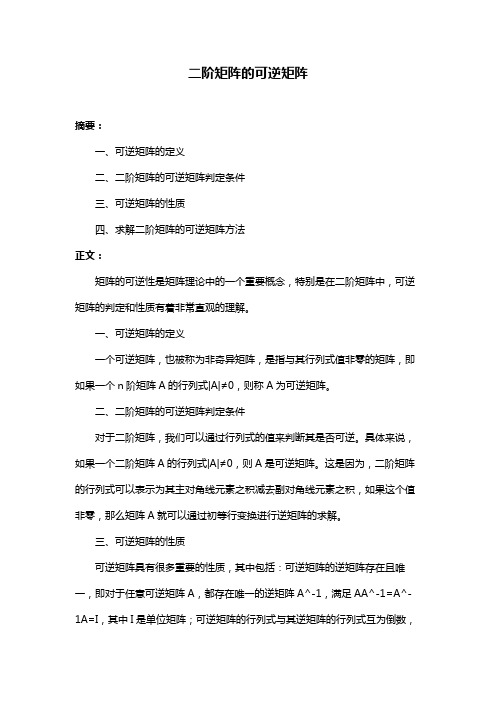 二阶矩阵的可逆矩阵

摘要：

一、可逆矩阵的定义

二、二阶矩阵的可逆矩阵判定条件

三、可逆矩阵的性质

四、求解二阶矩阵的可逆矩阵方法

正文：

矩阵的可逆性是矩阵理论中的一个重要概念，特别是在二阶矩阵中，可逆矩阵的判定和性质有着非常直观的理解。

一、可逆矩阵的定义

一个可逆矩阵，也被称为非奇异矩阵，是指与其行列式值非零的矩阵，即如果一个 n 阶矩阵 A 的行列式|A|≠0，则称 A 为可逆矩阵。

二、二阶矩阵的可逆矩阵判定条件

对于二阶矩阵，我们可以通过行列式的值来判断其是否可逆。具体来说，如果一个二阶矩阵 A 的行列式|A|≠0，则 A 是可逆矩阵。这是因为，二阶矩阵的行列式可以表示为其主对角线元素之积减去副对角线元素之积，如果这个值非零，那么矩阵 A 就可以通过初等行变换进行逆矩阵的求解。

三、可逆矩阵的性质

可逆矩阵具有很多重要的性质，其中包括：可逆矩阵的逆矩阵存在且唯一，即对于任意可逆矩阵 A，都存在唯一的逆矩阵 A^-1，满足 AA^-1=A^-1A=I，其中 I 是单位矩阵；可逆矩阵的行列式与其逆矩阵的行列式互为倒数，